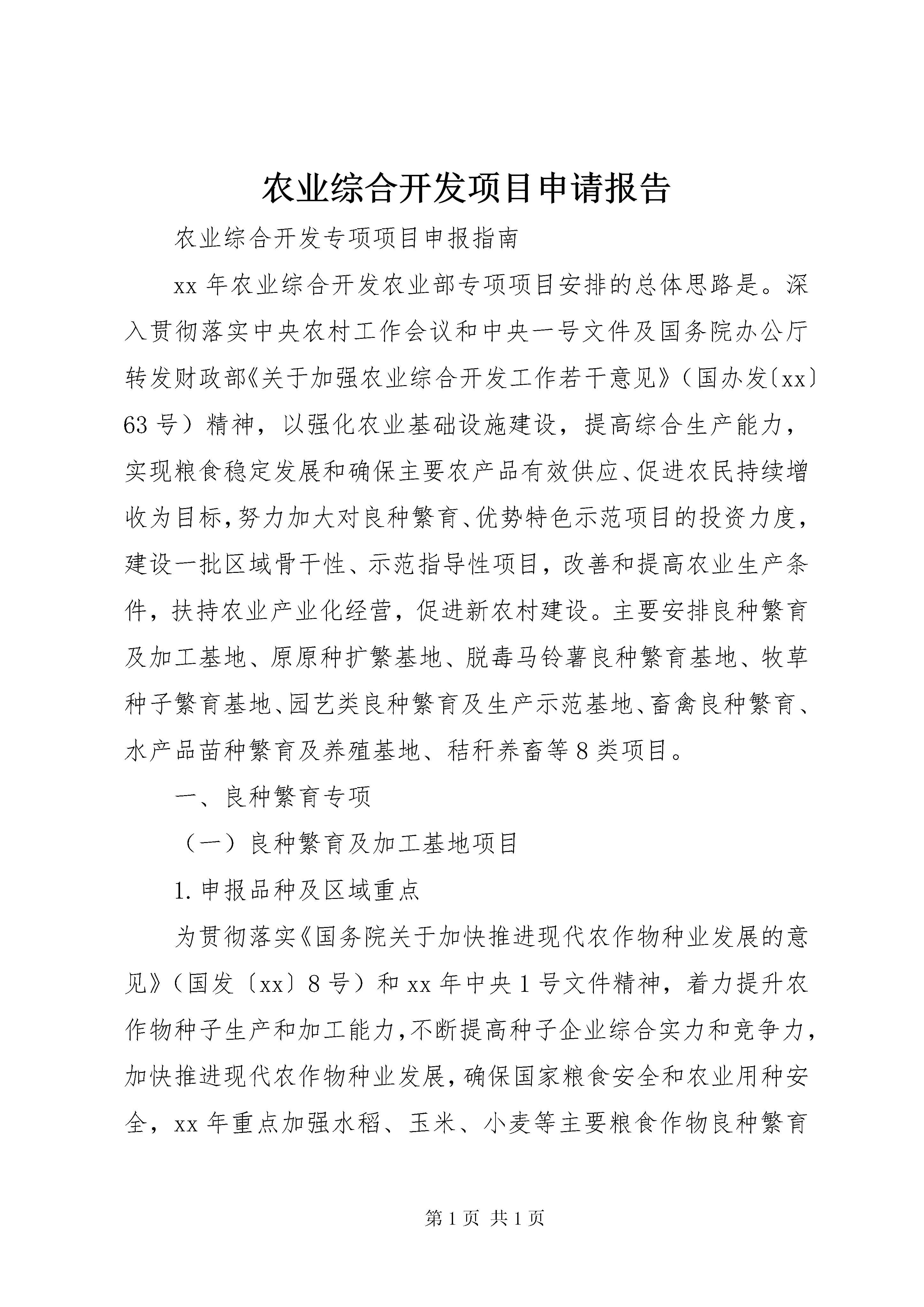 农业综合开发项目申请报告

农业综合开发专项项目申报指南

xx 年农业综合开发农业部专项项目安排的总体思路是。深入贯彻落实中央农村工作会议和中央一号文件及国务院办公厅转发财政部《关于加强农业综合开发工作若干意见》（国办发〔xx〕63 号）精神，以强化农业基础设施建设，提高综合生产能力，实现粮食稳定发展和确保主要农产品有效供应、促进农民持续增收为目标，努力加大对良种繁育、优势特色示范项目的投资力度，建设一批区域骨干性、示范指导性项目，改善和提高农业生产条件，扶持农业产业化经营，促进新农村建设。主要安排良种繁育及加工基地、原原种扩繁基地、脱毒马铃薯良种繁育基地、牧草种子繁育基地、园艺类良种繁育及生产示范基地、畜禽良种繁育、水产品苗种繁育及养殖基地、秸秆养畜等 8 类项目。

一、良种繁育专项

（一）良种繁育及加工基地项目

1. 申报品种及区域重点

为贯彻落实《国务院关于加快推进现代农作物种业发展的意见》（国发〔xx〕8 号）和 xx 年中央 1 号文件精神，着力提升农作物种子生产和加工能力，不断提高种子企业综合实力和竞争力，加快推进现代农作物种业发展，确保国家粮食安全和农业用种安全，xx 年重点加强水稻、玉米、小麦等主要粮食作物良种繁育

第 1 页 共 1 页